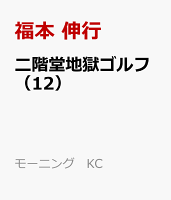 福本 伸行

二階堂地獄ゴルフ（12）

モーニング　KC